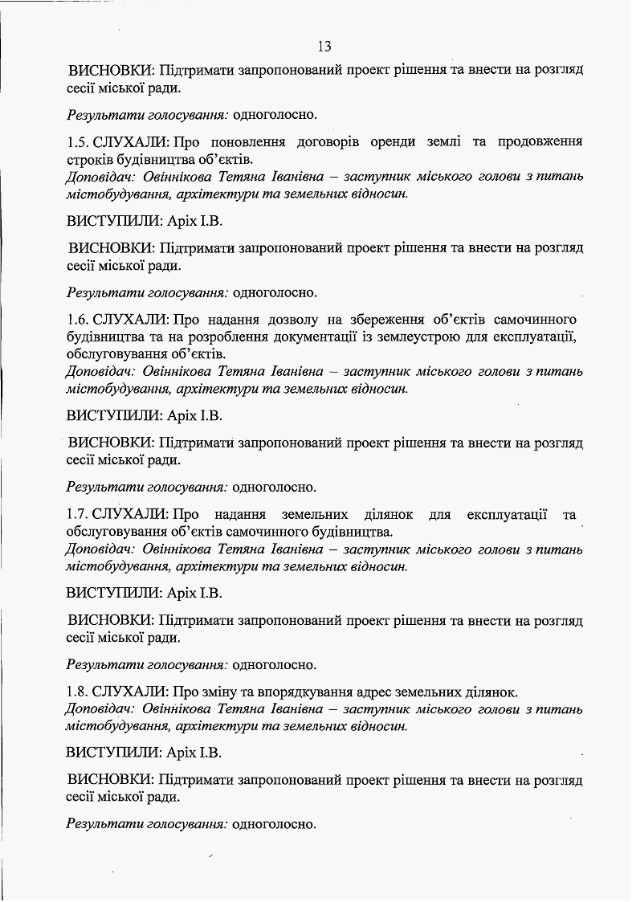 13

ВИСНОВКИ: Підтримати запропонований проект рішення та внести на розгляд сесії міської ради.

Результати голосування: одноголосно.

1.5. СЛУХАЛИ: Про поновлення договорів оренди землі та продовження строків будівництва об'єктів.
Доповідач: Овіннікова Тетяна Іванівна – заступник міського голови з питань містобудування, архітектури та земельних відносин.

ВИСТУПИЛИ: Аріх І.В.

ВИСНОВКИ: Підтримати запропонований проект рішення та внести на розгляд сесії міської ради.

Результати голосування: одноголосно.

1.6. СЛУХАЛИ: Про надання дозволу на збереження об'єктів самочинного будівництва та на розроблення документації із землеустрою для експлуатації, обслуговування об'єктів.
Доповідач: Овіннікова Тетяна Іванівна – заступник міського голови з питань містобудування, архітектури та земельних відносин.

ВИСТУПИЛИ: Аріх І.В.

ВИСНОВКИ: Підтримати запропонований проект рішення та внести на розгляд сесії міської ради.

Результати голосування: одноголосно.

1.7. СЛУХАЛИ: Про надання земельних ділянок для експлуатації та обслуговування об'єктів самочинного будівництва.
Доповідач: Овіннікова Тетяна Іванівна – заступник міського голови з питань містобудування, архітектури та земельних відносин.

ВИСТУПИЛИ: Аріх І.В.

ВИСНОВКИ: Підтримати запропонований проект рішення та внести на розгляд сесії міської ради.

Результати голосування: одноголосно.

1.8. СЛУХАЛИ: Про зміну та впорядкування адрес земельних ділянок.
Доповідач: Овіннікова Тетяна Іванівна – заступник міського голови з питань містобудування, архітектури та земельних відносин.

ВИСТУПИЛИ: Аріх І.В.

ВИСНОВКИ: Підтримати запропонований проект рішення та внести на розгляд сесії міської ради.

Результати голосування: одноголосно.